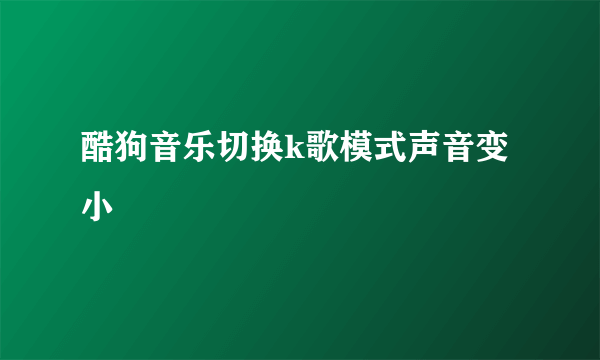 酷狗音乐切换k歌模式声音变小